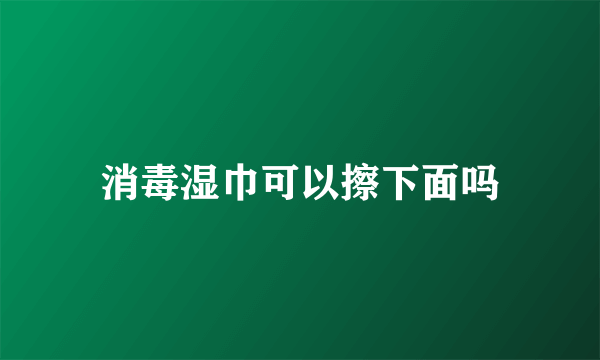 消毒湿巾可以擦下面吗